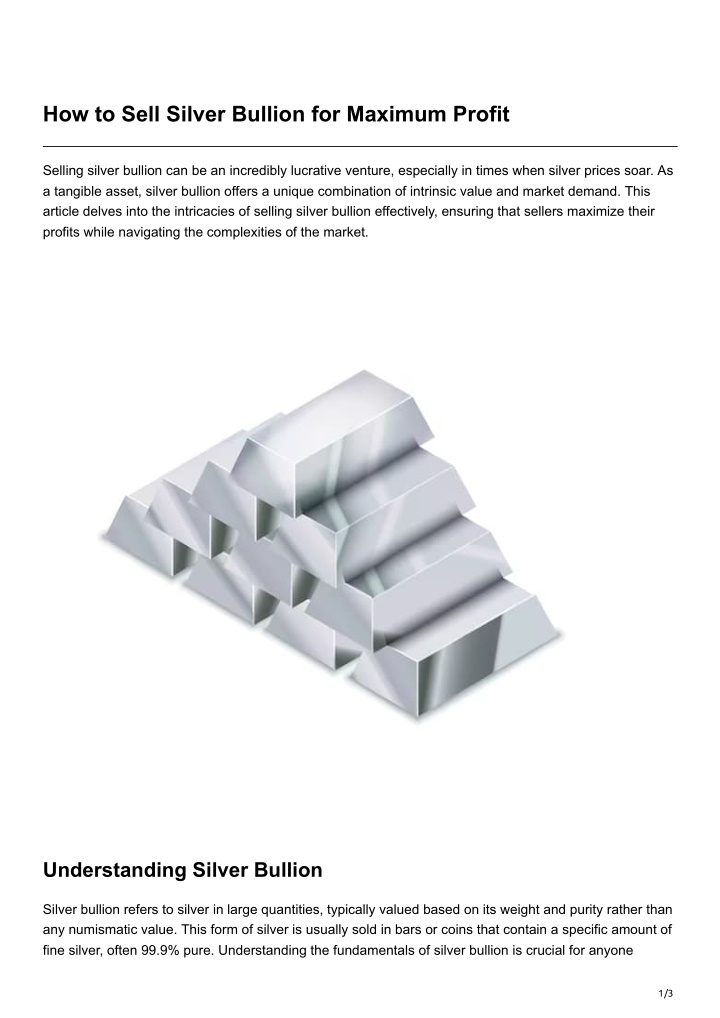 How to Sell Silver Bullion for Maximum Profit

Selling silver bullion can be an incredibly lucrative venture, especially in times when silver prices soar. As a tangible asset, silver bullion offers a unique combination of intrinsic value and market demand. This article delves into the intricacies of selling silver bullion effectively, ensuring that sellers maximize their profits while navigating the complexities of the market.

Understanding Silver Bullion

Silver bullion refers to silver in large quantities, typically valued based on its weight and purity rather than any numismatic value. This form of silver is usually sold in bars or coins that contain a specific amount of fine silver, often 99.9% pure. Understanding the fundamentals of silver bullion is crucial for anyone

1/3